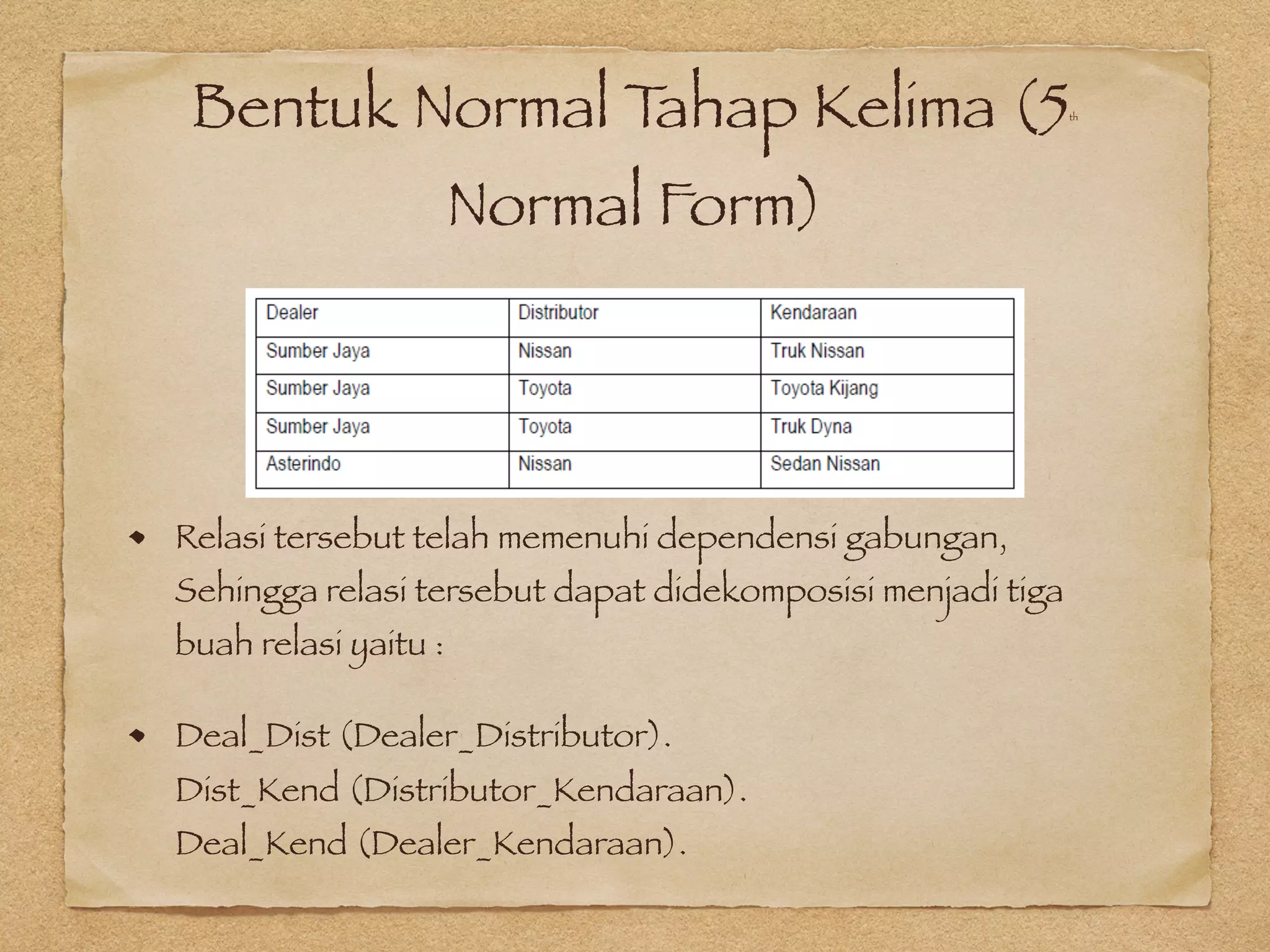 Bentuk Normal Tahap Kelima (5th Normal Form)

| Dealer | Distributor | Kendaraan |
|---|---|---|
| Sumber Jaya | Nissan | Truk Nissan |
| Sumber Jaya | Toyota | Toyota Kijang |
| Sumber Jaya | Toyota | Truk Dyna |
| Asterindo | Nissan | Sedan Nissan |

• Relasi tersebut telah memenuhi dependensi gabungan, Sehingga relasi tersebut dapat didekomposisi menjadi tiga buah relasi yaitu :

• Deal_Dist (Dealer_Distributor).
Dist_Kend (Distributor_Kendaraan).
Deal_Kend (Dealer_Kendaraan).